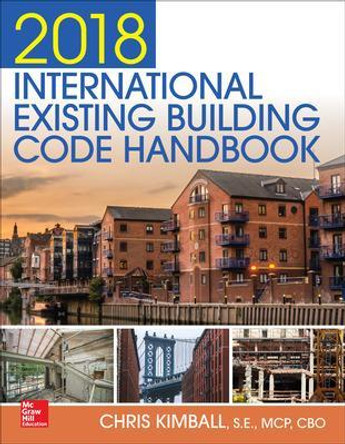 2018
INTERNATIONAL EXISTING BUILDING CODE HANDBOOK

Mc Graw Hill Education

CHRIS KIMBALL, S.E., MCP, CBO